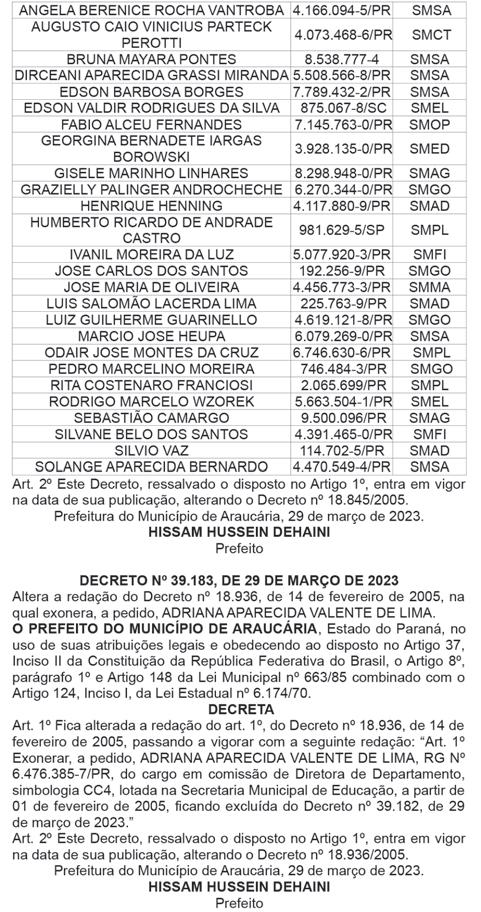 | | | |
|---|---|---|
| ANGELA BERENICE ROCHA VANTROBA | 4.166.094-5/PR | SMSA |
| AUGUSTO CAIO VINICIUS PARTECK PEROTTI | 4.073.468-6/PR | SMCT |
| BRUNA MAYARA PONTES | 8.538.777-4 | SMSA |
| DIRCEANI APARECIDA GRASSI MIRANDA | 5.508.566-8/PR | SMSA |
| EDSON BARBOSA BORGES | 7.789.432-2/PR | SMSA |
| EDSON VALDIR RODRIGUES DA SILVA | 875.067-8/SC | SMEL |
| FABIO ALCEU FERNANDES | 7.145.763-0/PR | SMOP |
| GEORGINA BERNADETE IARGAS BOROWSKI | 3.928.135-0/PR | SMED |
| GISELE MARINHO LINHARES | 8.298.948-0/PR | SMAG |
| GRAZIELLY PALINGER ANDROCHECHE | 6.270.344-0/PR | SMGO |
| HENRIQUE HENNING | 4.117.880-9/PR | SMAD |
| HUMBERTO RICARDO DE ANDRADE CASTRO | 981.629-5/SP | SMPL |
| IVANIL MOREIRA DA LUZ | 5.077.920-3/PR | SMFI |
| JOSE CARLOS DOS SANTOS | 192.256-9/PR | SMGO |
| JOSE MARIA DE OLIVEIRA | 4.456.773-3/PR | SMMA |
| LUIS SALOMÃO LACERDA LIMA | 225.763-9/PR | SMAD |
| LUIZ GUILHERME GUARINELLO | 4.619.121-8/PR | SMGO |
| MARCIO JOSE HEUPA | 6.079.269-0/PR | SMSA |
| ODAIR JOSE MONTES DA CRUZ | 6.746.630-6/PR | SMPL |
| PEDRO MARCELINO MOREIRA | 746.484-3/PR | SMGO |
| RITA COSTENARO FRANCIOSI | 2.065.699/PR | SMPL |
| RODRIGO MARCELO WZOREK | 5.663.504-1/PR | SMEL |
| SEBASTIÃO CAMARGO | 9.500.096/PR | SMAG |
| SILVANE BELO DOS SANTOS | 4.391.465-0/PR | SMFI |
| SILVIO VAZ | 114.702-5/PR | SMAD |
| SOLANGE APARECIDA BERNARDO | 4.470.549-4/PR | SMSA |

Art. 2º Este Decreto, ressalvado o disposto no Artigo 1º, entra em vigor na data de sua publicação, alterando o Decreto nº 18.845/2005.
Prefeitura do Município de Araucária, 29 de março de 2023.
HISSAM HUSSEIN DEHAINI
Prefeito

DECRETO Nº 39.183, DE 29 DE MARÇO DE 2023
Altera a redação do Decreto nº 18.936, de 14 de fevereiro de 2005, na qual exonera, a pedido, ADRIANA APARECIDA VALENTE DE LIMA.
O PREFEITO DO MUNICÍPIO DE ARAUCÁRIA, Estado do Paraná, no uso de suas atribuições legais e obedecendo ao disposto no Artigo 37, Inciso II da Constituição da República Federativa do Brasil, o Artigo 8º, parágrafo 1º e Artigo 148 da Lei Municipal nº 663/85 combinado com o Artigo 124, Inciso I, da Lei Estadual nº 6.174/70.
DECRETA
Art. 1º Fica alterada a redação do art. 1º, do Decreto nº 18.936, de 14 de fevereiro de 2005, passando a vigorar com a seguinte redação: “Art. 1º Exonerar, a pedido, ADRIANA APARECIDA VALENTE DE LIMA, RG Nº 6.476.385-7/PR, do cargo em comissão de Diretora de Departamento, simbologia CC4, lotada na Secretaria Municipal de Educação, a partir de 01 de fevereiro de 2005, ficando excluída do Decreto nº 39.182, de 29 de março de 2023.”
Art. 2º Este Decreto, ressalvado o disposto no Artigo 1º, entra em vigor na data de sua publicação, alterando o Decreto nº 18.936/2005.
Prefeitura do Município de Araucária, 29 de março de 2023.
HISSAM HUSSEIN DEHAINI
Prefeito